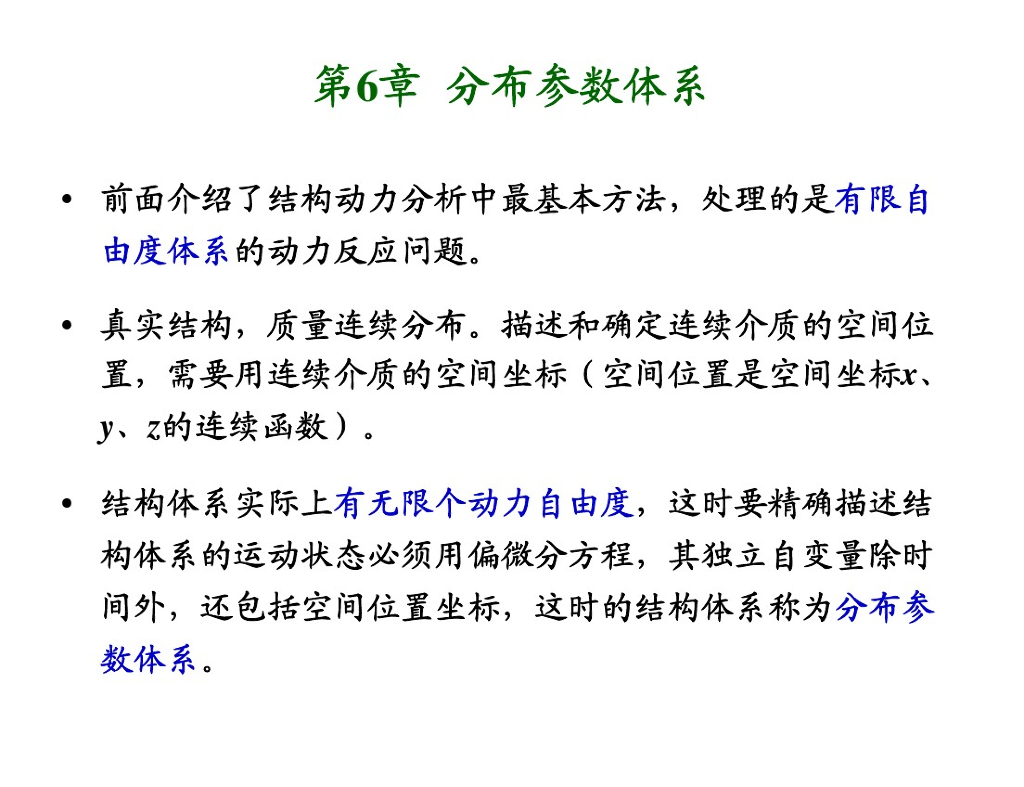 第6章 分布参数体系

• 前面介绍了结构动力分析中最基本方法，处理的是有限自由度体系的动力反应问题。

• 真实结构，质量连续分布。描述和确定连续介质的空间位置，需要用连续介质的空间坐标（空间位置是空间坐标$x$、$y$、$z$的连续函数）。

• 结构体系实际上有无限个动力自由度，这时要精确描述结构体系的运动状态必须用偏微分方程，其独立自变量除时间外，还包括空间位置坐标，这时的结构体系称为分布参数体系。